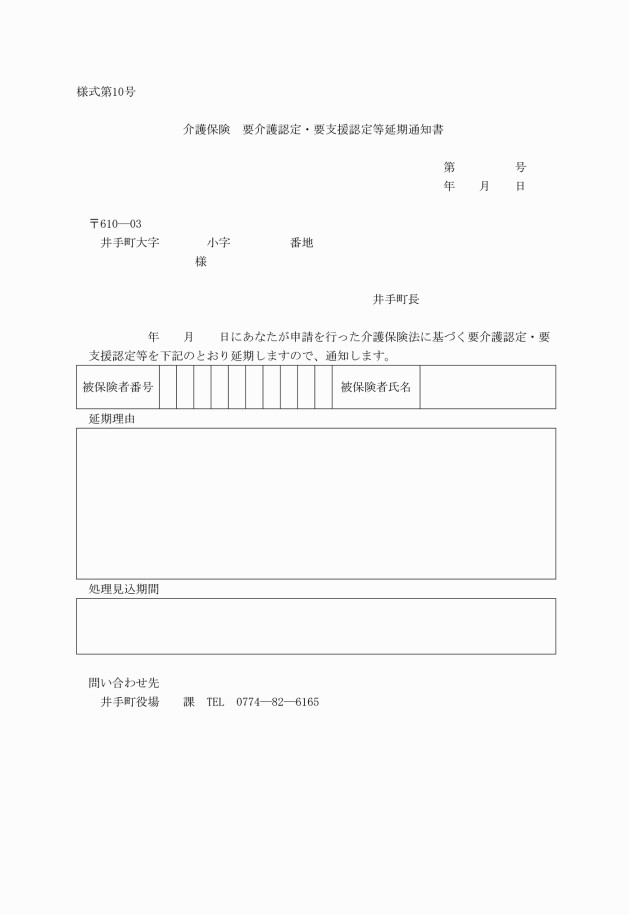 様式第10号

介護保険　要介護認定・要支援認定等延期通知書

第　　　　号
年　　月　　日

〒610―03
井手町大字　　　　小字　　　　　番地
様

井手町長

年　　月　　日にあなたが申請を行った介護保険法に基づく要介護認定・要支援認定等を下記のとおり延期しますので、通知します。

| 被保険者番号 | | | | | | | | | | | 被保険者氏名 | |
|---|---|---|---|---|---|---|---|---|---|---|---|---|

延期理由

処理見込期間

問い合わせ先
井手町役場　　課　TEL　0774―82―6165